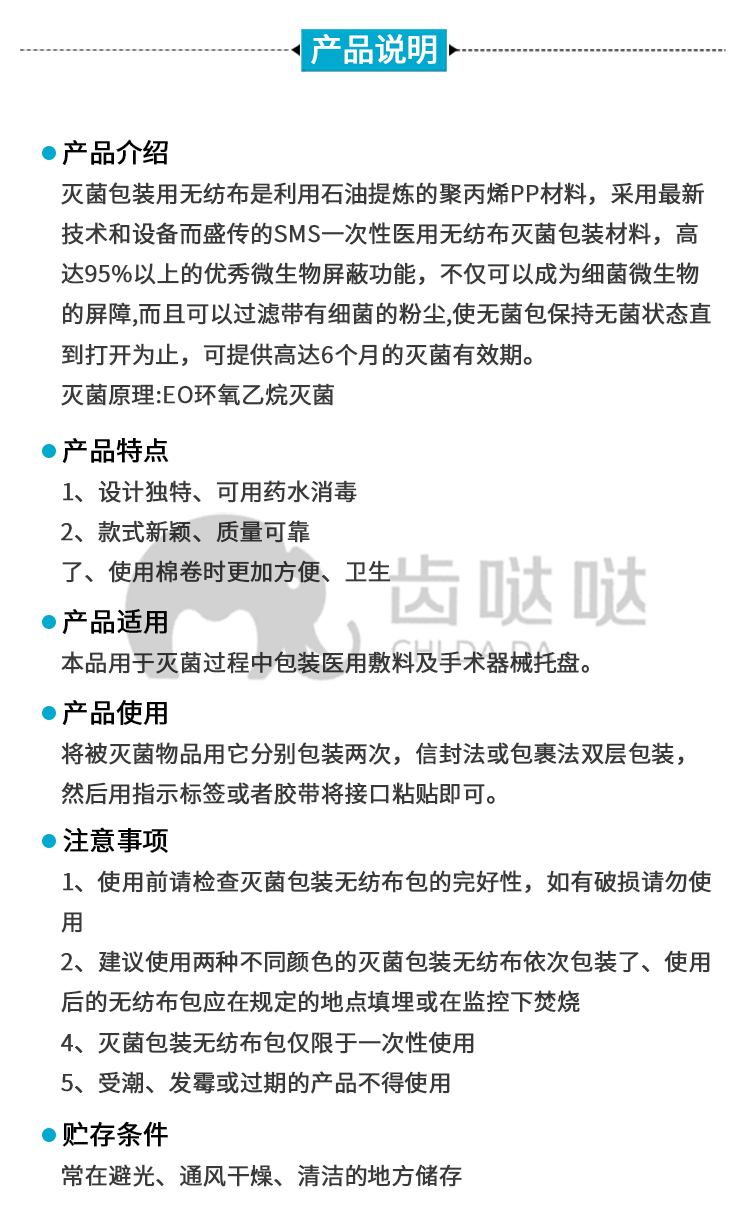 产品说明

产品介绍
灭菌包装用无纺布是利用石油提炼的聚丙烯PP材料，采用最新技术和设备而盛传的SMS一次性医用无纺布灭菌包装材料，高达95%以上的优秀微生物屏蔽功能，不仅可以成为细菌微生物的屏障,而且可以过滤带有细菌的粉尘,使无菌包保持无菌状态直到打开为止，可提供高达6个月的灭菌有效期。
灭菌原理:EO环氧乙烷灭菌

产品特点
1、设计独特、可用药水消毒
2、款式新颖、质量可靠
了、使用棉卷时更加方便、卫生

齿哒哒
CHI DA DA

产品适用
本品用于灭菌过程中包装医用敷料及手术器械托盘。

产品使用
将被灭菌物品用它分别包装两次，信封法或包裹法双层包装，然后用指示标签或者胶带将接口粘贴即可。

注意事项
1、使用前请检查灭菌包装无纺布包的完好性，如有破损请勿使用
2、建议使用两种不同颜色的灭菌包装无纺布依次包装了、使用后的无纺布包应在规定的地点填埋或在监控下焚烧
4、灭菌包装无纺布包仅限于一次性使用
5、受潮、发霉或过期的产品不得使用

贮存条件
常在避光、通风干燥、清洁的地方储存